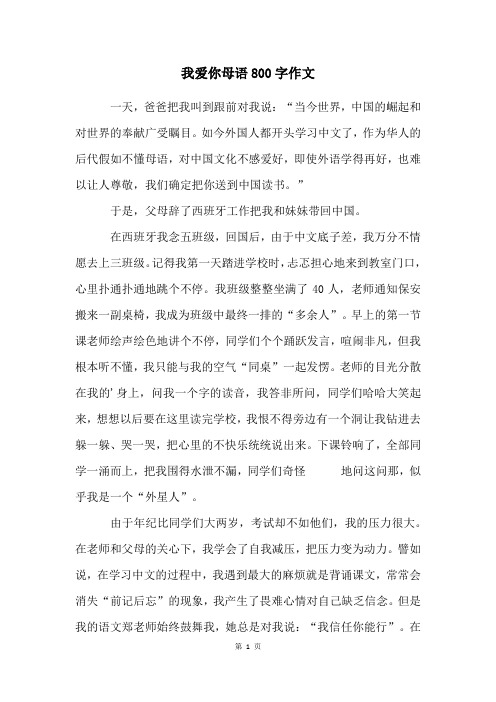 我爱你母语800字作文

一天，爸爸把我叫到跟前对我说：“当今世界，中国的崛起和对世界的奉献广受瞩目。如今外国人都开头学习中文了，作为华人的后代假如不懂母语，对中国文化不感爱好，即使外语学得再好，也难以让人尊敬，我们确定把你送到中国读书。”

于是，父母辞了西班牙工作把我和妹妹带回中国。

在西班牙我念五班级，回国后，由于中文底子差，我万分不情愿去上三班级。记得我第一天踏进学校时，忐忑担心地来到教室门口，心里扑通扑通地跳个不停。我班级整整坐满了40人，老师通知保安搬来一副桌椅，我成为班级中最终一排的“多余人”。早上的第一节课老师绘声绘色地讲个不停，同学们个个踊跃发言，喧闹非凡，但我根本听不懂，我只能与我的空气“同桌”一起发愣。老师的目光分散在我的'身上，问我一个字的读音，我答非所问，同学们哈哈大笑起来，想想以后要在这里读完学校，我恨不得旁边有一个洞让我钻进去躲一躲、哭一哭，把心里的不快乐统统说出来。下课铃响了，全部同学一涌而上，把我围得水泄不漏，同学们奇怪　　地问这问那，似乎我是一个“外星人”。

由于年纪比同学们大两岁，考试却不如他们，我的压力很大。在老师和父母的关心下，我学会了自我减压，把压力变为动力。譬如说，在学习中文的过程中，我遇到最大的麻烦就是背诵课文，常常会消失“前记后忘”的现象，我产生了畏难心情对自己缺乏信念。但是我的语文郑老师始终鼓舞我，她总是对我说：“我信任你能行”。在

第 1 页